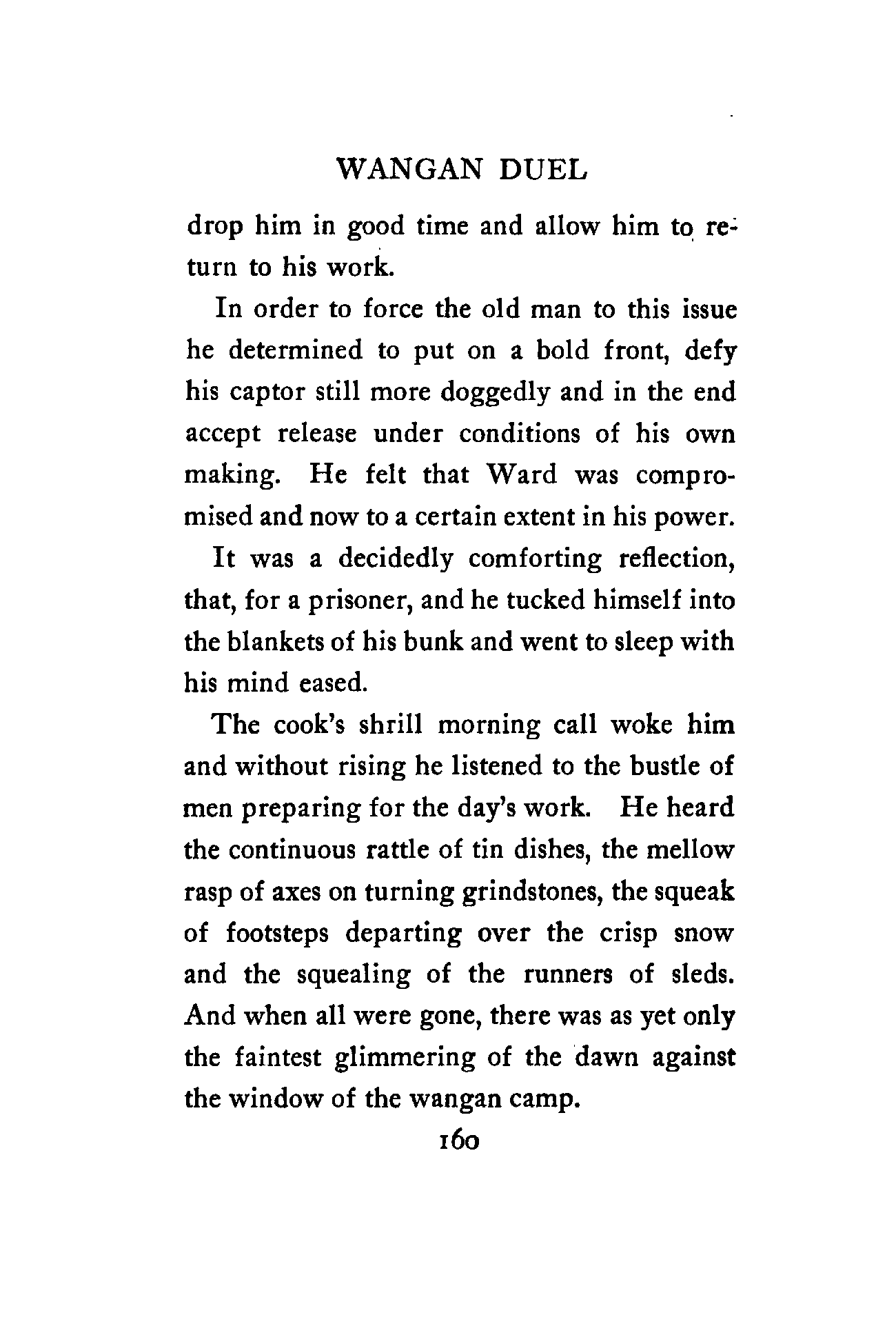 WANGAN DUEL

drop him in good time and allow him to return to his work.

In order to force the old man to this issue he determined to put on a bold front, defy his captor still more doggedly and in the end accept release under conditions of his own making. He felt that Ward was compromised and now to a certain extent in his power.

It was a decidedly comforting reflection, that, for a prisoner, and he tucked himself into the blankets of his bunk and went to sleep with his mind eased.

The cook's shrill morning call woke him and without rising he listened to the bustle of men preparing for the day's work. He heard the continuous rattle of tin dishes, the mellow rasp of axes on turning grindstones, the squeak of footsteps departing over the crisp snow and the squealing of the runners of sleds. And when all were gone, there was as yet only the faintest glimmering of the dawn against the window of the wangan camp.

160